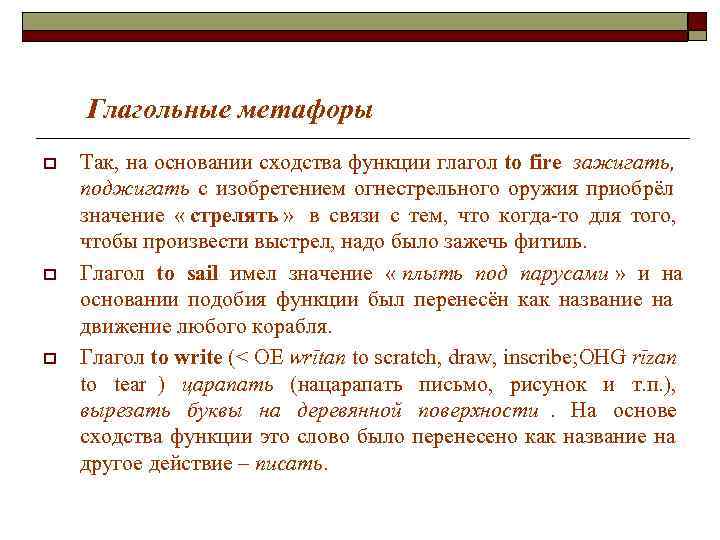 Глагольные метафоры

Так, на основании сходства функции глагол to fire зажигать, поджигать с изобретением огнестрельного оружия приобрёл значение « стрелять » в связи с тем, что когда-то для того, чтобы произвести выстрел, надо было зажечь фитиль.

Глагол to sail имел значение « плыть под парусами » и на основании подобия функции был перенесён как название на движение любого корабля.

Глагол to write (< OE wrītan to scratch, draw, inscribe;OHG rīzan to tear ) царапать (нацарапать письмо, рисунок и т.п.), вырезать буквы на деревянной поверхности . На основе сходства функции это слово было перенесено как название на другое действие – писать.